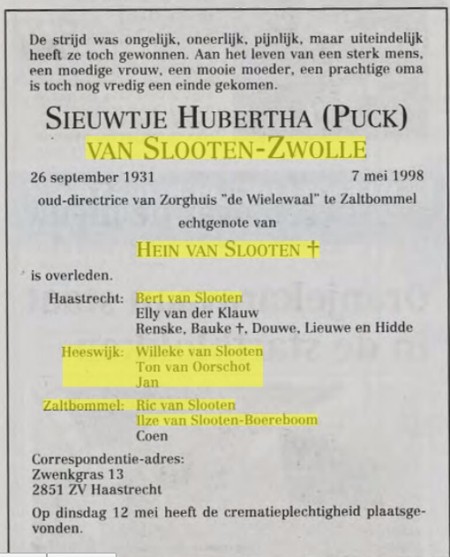 De strijd was ongelijk, oneerlijk, pijnlijk, maar uiteindelijk heeft ze toch gewonnen. Aan het leven van een sterk mens, een moedige vrouw, een mooie moeder, een prachtige oma is toch nog vredig een einde gekomen.

SIEUWTJE HUBERTHA (PUCK)
VAN SLOOTEN-ZWOLLE

26 september 1931 7 mei 1998

oud-directrice van Zorghuis "de Wielewaal" te Zaltbommel

echtgenote van

HEIN VAN SLOOTEN †

is overleden.

Haastrecht: Bert van Slooten
Elly van der Klauw
Renske, Bauke †, Douwe, Lieuwe en Hidde

Heeswijk: Willeke van Slooten
Ton van Oorschot
Jan

Zaltbommel: Ric van Slooten
Ilze van Slooten-Boereboom
Coen

Correspondentie-adres:
Zwenkgras 13
2851 ZV Haastrecht

Op dinsdag 12 mei heeft de crematieplechtigheid plaatsgevonden.